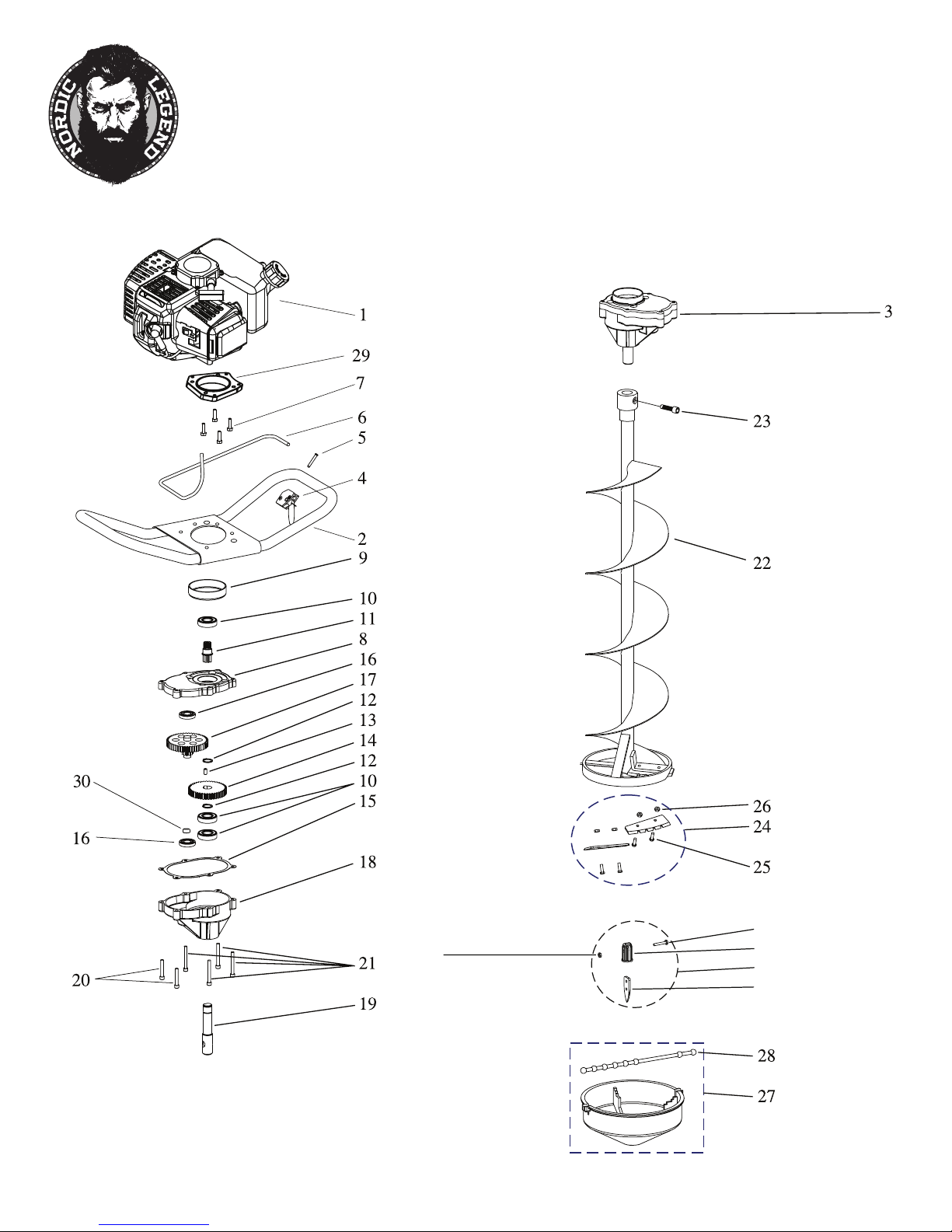 NORDIC LEGEND

1
29
7
6
5
4
2
9
10
11
8
16
17
12
13
14
12
10
15
30
16
18
21
20
19

3
23
22
26
24
25
28
27